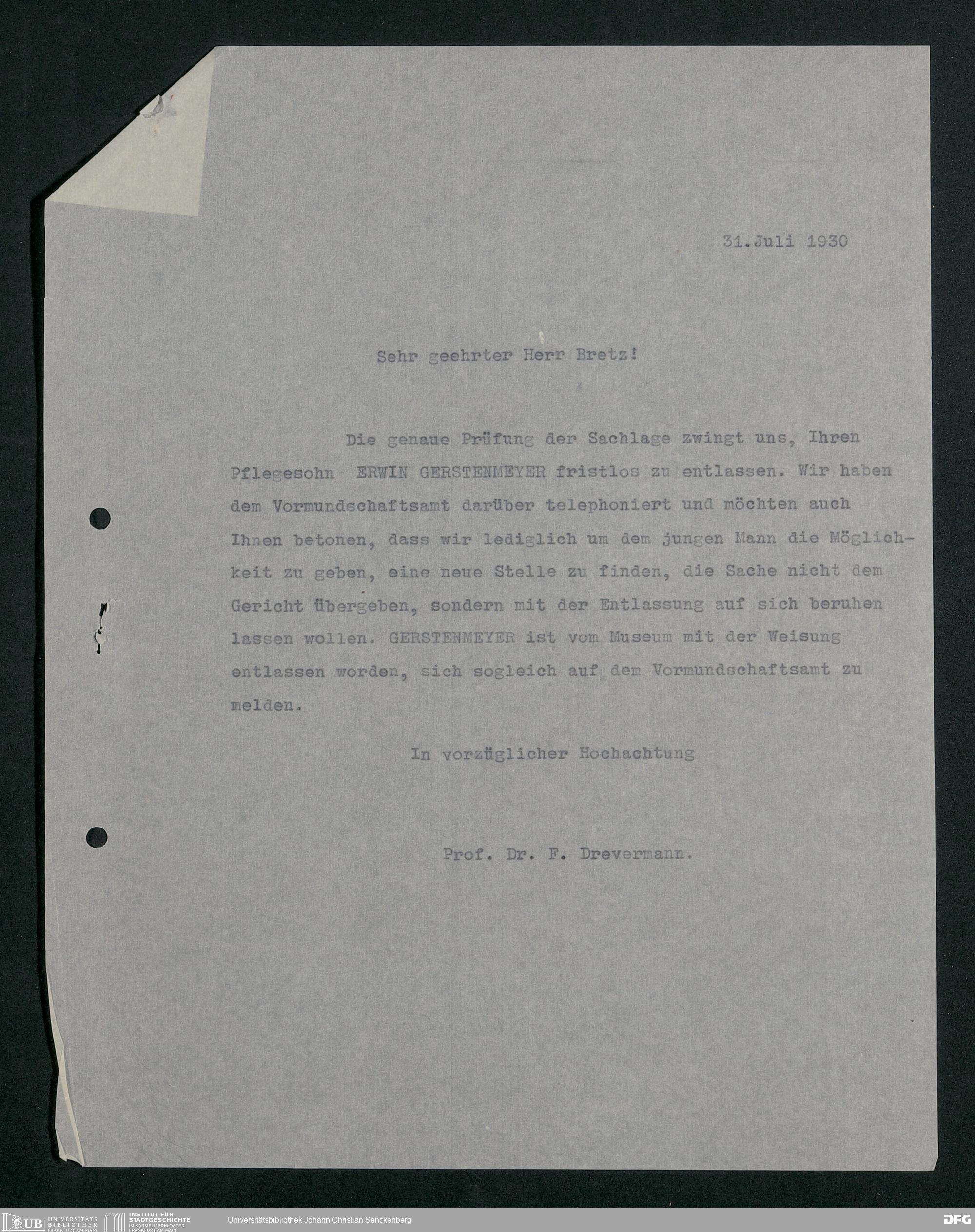 31.Juli 1930

Sehr geehrter Herr Bretz!

Die genaue Prüfung der Sachlage zwingt uns, Ihren Pflegesohn ERWIN GERSTENMEYER fristlos zu entlassen. Wir haben dem Vormundschaftsamt darüber telephoniert und möchten auch Ihnen betonen, dass wir lediglich um dem jungen Mann die Möglichkeit zu geben, eine neue Stelle zu finden, die Sache nicht dem Gericht übergeben, sondern mit der Entlassung auf sich beruhen lassen wollen. GERSTENMEYER ist vom Museum mit der Weisung entlassen worden, sich sogleich auf dem Vormundschaftsamt zu melden.

In vorzüglicher Hochachtung

Prof. Dr. F. Drevermann.

UB UNIVERSITÄTS BIBLIOTHEK FRANKFURT AM MAIN INSTITUT FÜR STADTGESCHICHTE IM KARMELITERKLOSTER FRANKFURT AM MAIN Universitätsbibliothek Johann Christian Senckenberg DFG